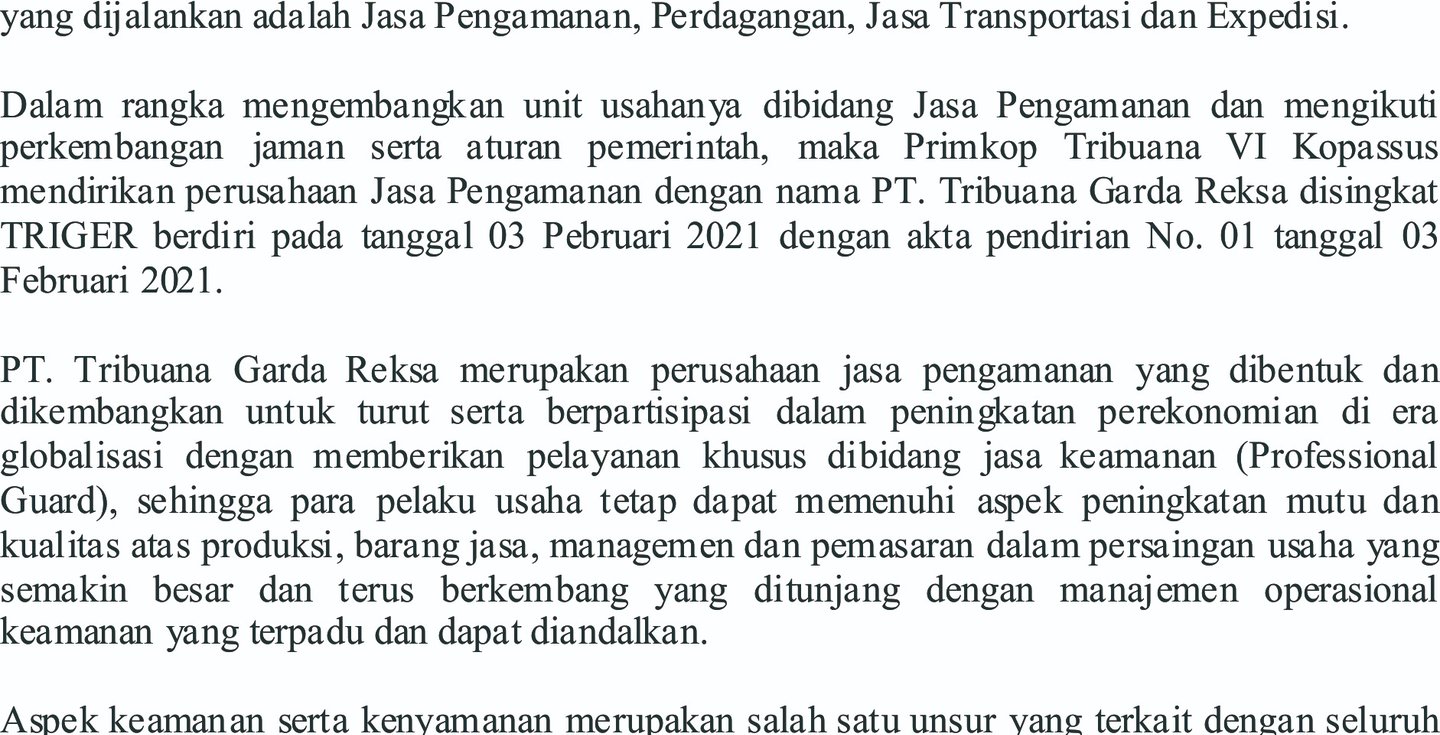 yang dijalankan adalah Jasa Pengamanan, Perdagangan, Jasa Transportasi dan Expedisi.

Dalam rangka mengembangkan unit usahanya dibidang Jasa Pengamanan dan mengikuti perkembangan jaman serta aturan pemerintah, maka Primkop Tribuana VI Kopassus mendirikan perusahaan Jasa Pengamanan dengan nama PT. Tribuana Garda Reksa disingkat TRIGER berdiri pada tanggal 03 Pebruari 2021 dengan akta pendirian No. 01 tanggal 03 Februari 2021.

PT. Tribuana Garda Reksa merupakan perusahaan jasa pengamanan yang dibentuk dan dikembangkan untuk turut serta berpartisipasi dalam peningkatan perekonomian di era globalisasi dengan memberikan pelayanan khusus dibidang jasa keamanan (Professional Guard), sehingga para pelaku usaha tetap dapat memenuhi aspek peningkatan mutu dan kualitas atas produksi, barang jasa, managemen dan pemasaran dalam persaingan usaha yang semakin besar dan terus berkembang yang ditunjang dengan manajemen operasional keamanan yang terpadu dan dapat diandalkan.

Aspek keamanan serta kenyamanan merupakan salah satu unsur yang terkait dengan seluruh